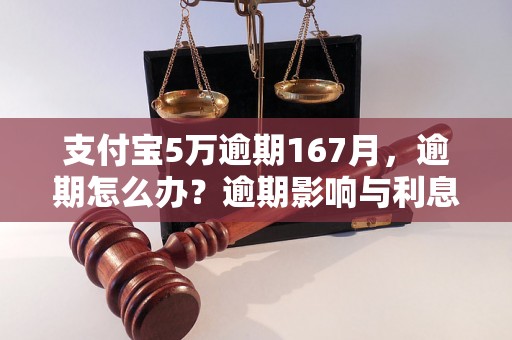 支付宝5万逾期167月，逾期怎么办？逾期影响与利息